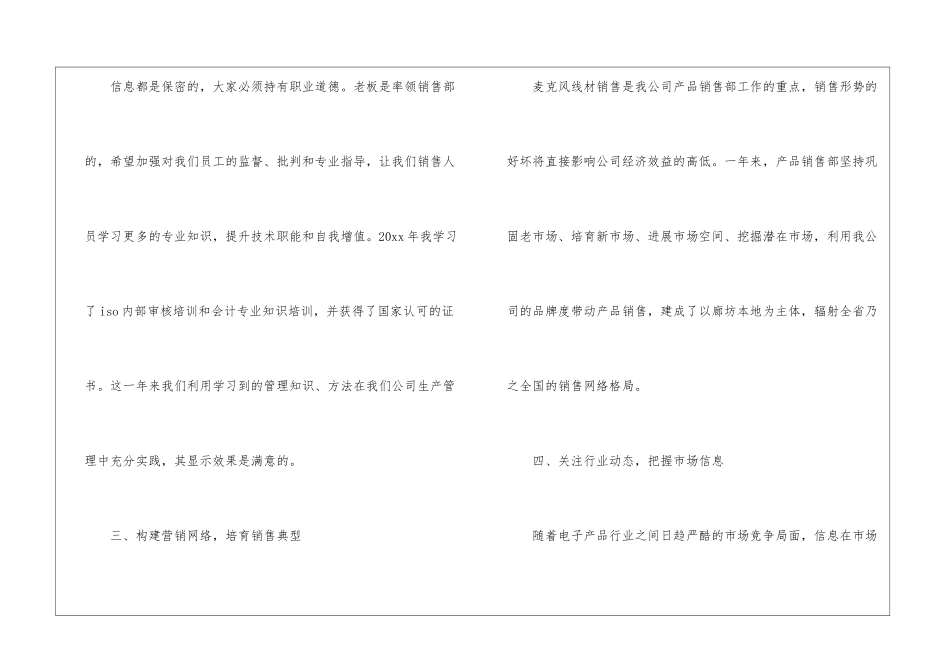 信息都是保密的，大家必须持有职业道德。老板是率领销售部的，希望加强对我们员工的监督、批判和专业指导，让我们销售人员学习更多的专业知识，提升技术职能和自我增值。20xx年我学习了iso内部审核培训和会计专业知识培训，并获得了国家认可的证书。这一年来我们利用学习到的管理知识、方法在我们公司生产管理中充分实践，其显示效果是满意的。

三、构建营销网络，培育销售典型

麦克风线材销售是我公司产品销售部工作的重点，销售形势的好坏将直接影响公司经济效益的高低。一年来，产品销售部坚持巩固老市场、培育新市场、进展市场空间、挖掘潜在市场，利用我公司的品牌度带动产品销售，建成了以廊坊本地为主体，辐射全省乃之全国的销售网络格局。

四、关注行业动态，把握市场信息

随着电子产品行业之间日趋严酷的市场竞争局面，信息在市场